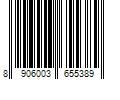 8 906003 655389